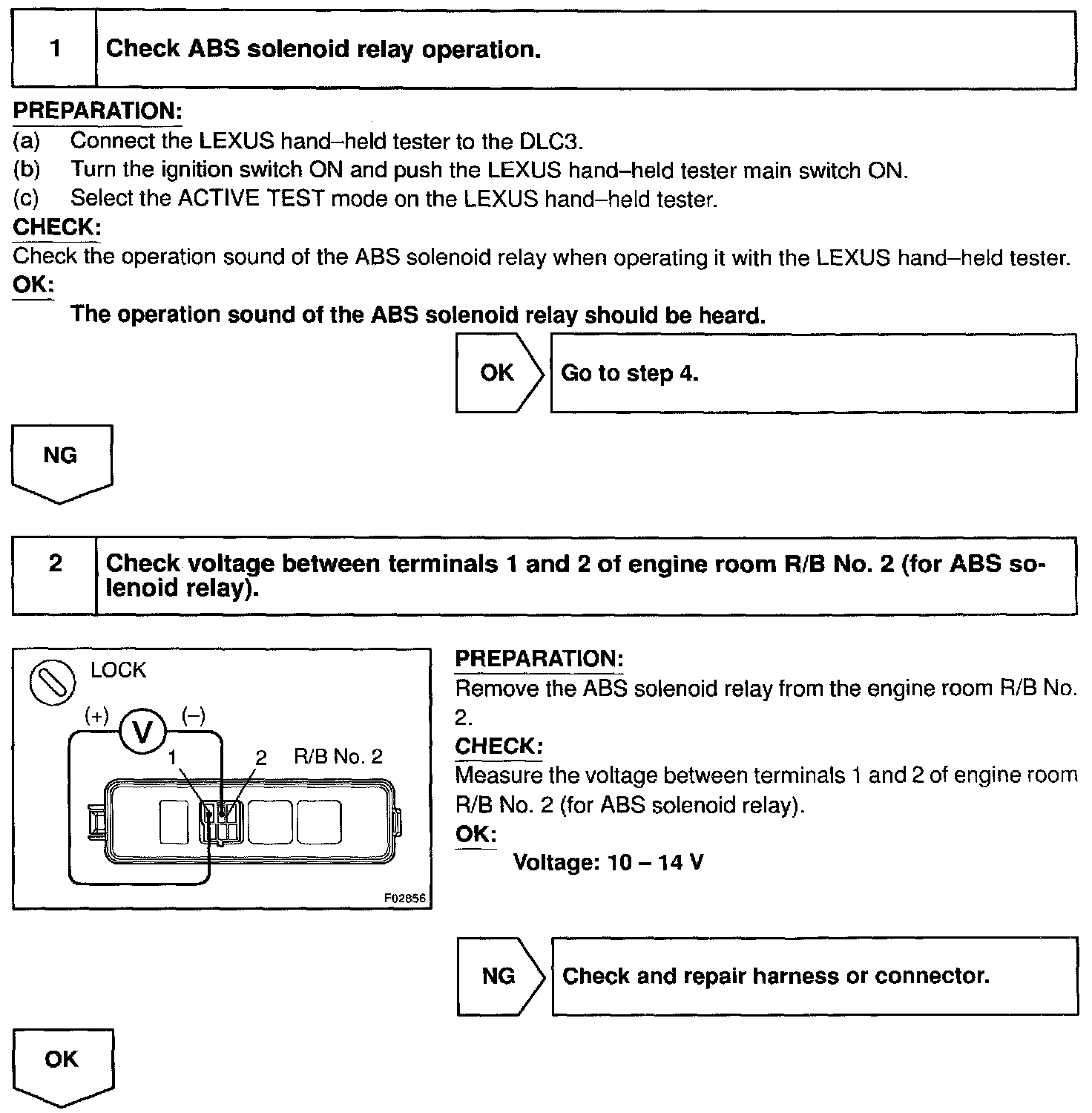 1 Check ABS solenoid relay operation.

PREPARATION:
(a) Connect the LEXUS hand–held tester to the DLC3.
(b) Turn the ignition switch ON and push the LEXUS hand–held tester main switch ON.
(c) Select the ACTIVE TEST mode on the LEXUS hand–held tester.
CHECK:
Check the operation sound of the ABS solenoid relay when operating it with the LEXUS hand–held tester.
OK:
The operation sound of the ABS solenoid relay should be heard.

OK Go to step 4.

NG

2 Check voltage between terminals 1 and 2 of engine room R/B No. 2 (for ABS solenoid relay).

LOCK
(+) V (–)
1 2 R/B No. 2
F02856

PREPARATION:
Remove the ABS solenoid relay from the engine room R/B No. 2.
CHECK:
Measure the voltage between terminals 1 and 2 of engine room R/B No. 2 (for ABS solenoid relay).
OK:
Voltage: 10 – 14 V

NG Check and repair harness or connector.

OK